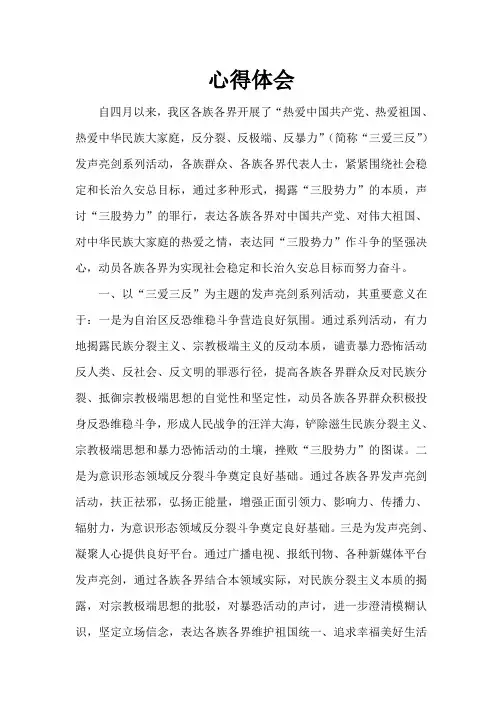 心得体会

自四月以来，我区各族各界开展了“热爱中国共产党、热爱祖国、热爱中华民族大家庭，反分裂、反极端、反暴力”（简称“三爱三反”）发声亮剑系列活动，各族群众、各族各界代表人士，紧紧围绕社会稳定和长治久安总目标，通过多种形式，揭露“三股势力”的本质，声讨“三股势力”的罪行，表达各族各界对中国共产党、对伟大祖国、对中华民族大家庭的热爱之情，表达同“三股势力”作斗争的坚强决心，动员各族各界为实现社会稳定和长治久安总目标而努力奋斗。

一、以“三爱三反”为主题的发声亮剑系列活动，其重要意义在于：一是为自治区反恐维稳斗争营造良好氛围。通过系列活动，有力地揭露民族分裂主义、宗教极端主义的反动本质，谴责暴力恐怖活动反人类、反社会、反文明的罪恶行径，提高各族各界群众反对民族分裂、抵御宗教极端思想的自觉性和坚定性，动员各族各界群众积极投身反恐维稳斗争，形成人民战争的汪洋大海，铲除滋生民族分裂主义、宗教极端思想和暴力恐怖活动的土壤，挫败“三股势力”的图谋。二是为意识形态领域反分裂斗争奠定良好基础。通过各族各界发声亮剑活动，扶正祛邪，弘扬正能量，增强正面引领力、影响力、传播力、辐射力，为意识形态领域反分裂斗争奠定良好基础。三是为发声亮剑、凝聚人心提供良好平台。通过广播电视、报纸刊物、各种新媒体平台发声亮剑，通过各族各界结合本领域实际，对民族分裂主义本质的揭露，对宗教极端思想的批驳，对暴恐活动的声讨，进一步澄清模糊认识，坚定立场信念，表达各族各界维护祖国统一、追求幸福美好生活